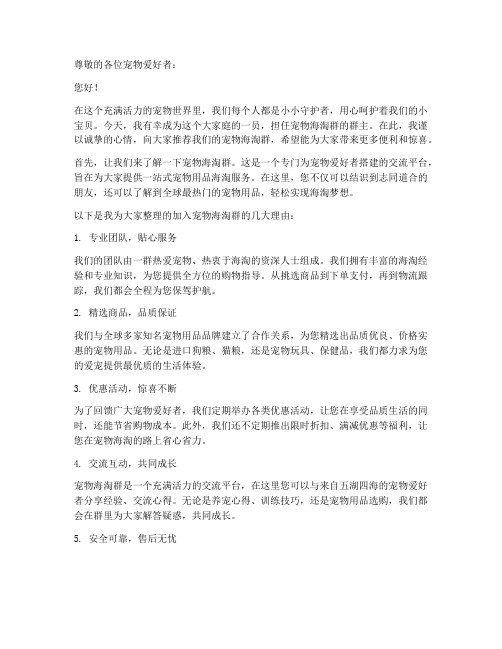 尊敬的各位宠物爱好者：

您好！

在这个充满活力的宠物世界里，我们每个人都是小小守护者，用心呵护着我们的小宝贝。今天，我有幸成为这个大家庭的一员，担任宠物海淘群的群主。在此，我谨以诚挚的心情，向大家推荐我们的宠物海淘群，希望能为大家带来更多便利和惊喜。

首先，让我们来了解一下宠物海淘群。这是一个专门为宠物爱好者搭建的交流平台，旨在为大家提供一站式宠物用品海淘服务。在这里，您不仅可以结识到志同道合的朋友，还可以了解到全球最热门的宠物用品，轻松实现海淘梦想。

以下是我为大家整理的加入宠物海淘群的几大理由：

1. 专业团队，贴心服务

我们的团队由一群热爱宠物、热衷于海淘的资深人士组成。我们拥有丰富的海淘经验和专业知识，为您提供全方位的购物指导。从挑选商品到下单支付，再到物流跟踪，我们都会全程为您保驾护航。

2. 精选商品，品质保证

我们与全球多家知名宠物用品品牌建立了合作关系，为您精选出品质优良、价格实惠的宠物用品。无论是进口狗粮、猫粮，还是宠物玩具、保健品，我们都力求为您的爱宠提供最优质的生活体验。

3. 优惠活动，惊喜不断

为了回馈广大宠物爱好者，我们定期举办各类优惠活动，让您在享受品质生活的同时，还能节省购物成本。此外，我们还不定期推出限时折扣、满减优惠等福利，让您在宠物海淘的路上省心省力。

4. 交流互动，共同成长

宠物海淘群是一个充满活力的交流平台，在这里您可以与来自五湖四海的宠物爱好者分享经验、交流心得。无论是养宠心得、训练技巧，还是宠物用品选购，我们都会在群里为大家解答疑惑，共同成长。

5. 安全可靠，售后无忧